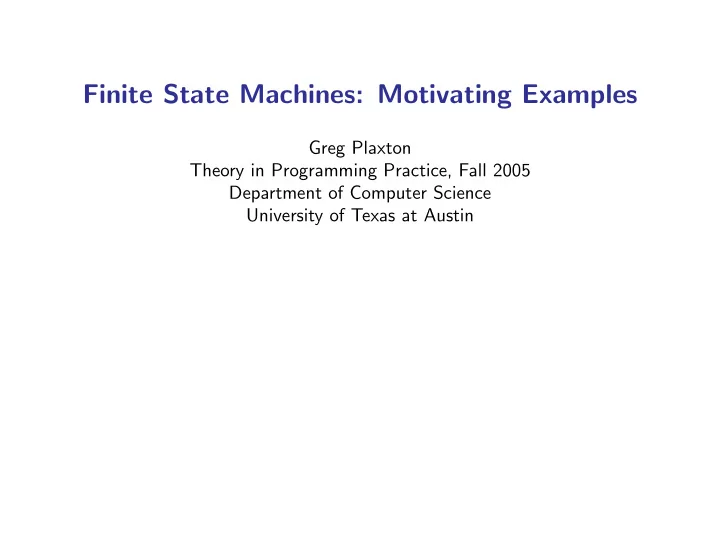 Finite State Machines: Motivating Examples

Greg Plaxton
Theory in Programming Practice, Fall 2005
Department of Computer Science
University of Texas at Austin